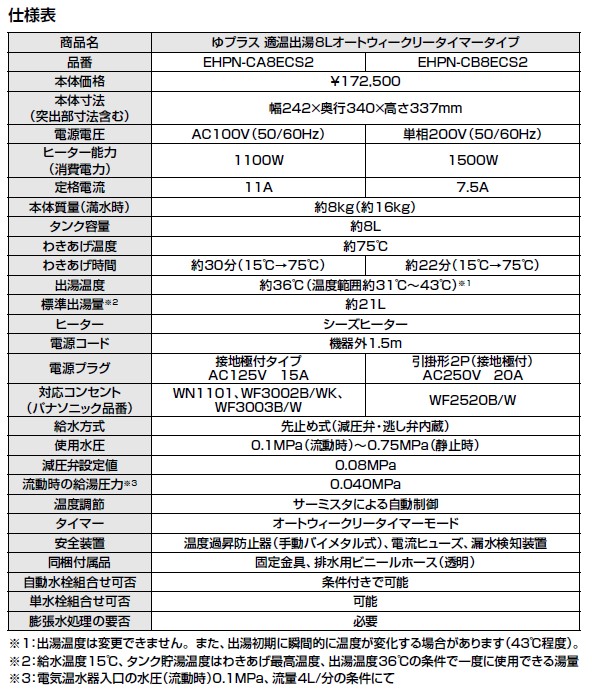 仕様表

| 商品名 | ゆプラス 適温出湯8Lオートウィークリータイマータイプ | |
|---|---|---|
| 品番 | EHPN-CA8ECS2 | EHPN-CB8ECS2 |
| 本体価格 | ¥172,500 | |
| 本体寸法（突出部寸法含む） | 幅242×奥行340×高さ337mm | |
| 電源電圧 | AC100V（50/60Hz） | 単相200V（50/60Hz） |
| ヒーター能力（消費電力） | 1100W | 1500W |
| 定格電流 | 11A | 7.5A |
| 本体質量（満水時） | 約8kg（約16kg） | |
| タンク容量 | 約8L | |
| わきあげ温度 | 約75℃ | |
| わきあげ時間 | 約30分（15℃→75℃） | 約22分（15℃→75℃） |
| 出湯温度 | 約36℃（温度範囲約31℃～43℃）※1 | |
| 標準出湯量※2 | 約21L | |
| ヒーター | シーズヒーター | |
| 電源コード | 機器外1.5m | |
| 電源プラグ | 接地極付タイプ AC125V 15A | 引掛形2P（接地極付） AC250V 20A |
| 対応コンセント（パナソニック品番） | WN1101、WF3002B/WK、WF3003B/W | WF2520B/W |
| 給水方式 | 先止め式（減圧弁・逃し弁内蔵） | |
| 使用水圧 | 0.1MPa（流動時）～0.75MPa（静止時） | |
| 減圧弁設定値 | 0.08MPa | |
| 流動時の給湯圧力※3 | 0.040MPa | |
| 温度調節 | サーミスタによる自動制御 | |
| タイマー | オートウィークリータイマーモード | |
| 安全装置 | 温度過昇防止器（手動バイメタル式）、電流ヒューズ、漏水検知装置 | |
| 同梱付属品 | 固定金具、排水用ビニールホース（透明） | |
| 自動水栓組合せ可否 | 条件付きで可能 | |
| 単水栓組合せ可否 | 可能 | |
| 膨張水処理の要否 | 必要 | |

※1：出湯温度は変更できません。また、出湯初期に瞬間的に温度が変化する場合があります（43℃程度）。
※2：給水温度15℃、タンク貯湯温度はわきあげ最高温度、出湯温度36℃の条件で一度に使用できる湯量
※3：電気温水器入口の水圧（流動時）0.1MPa、流量4L/分の条件にて